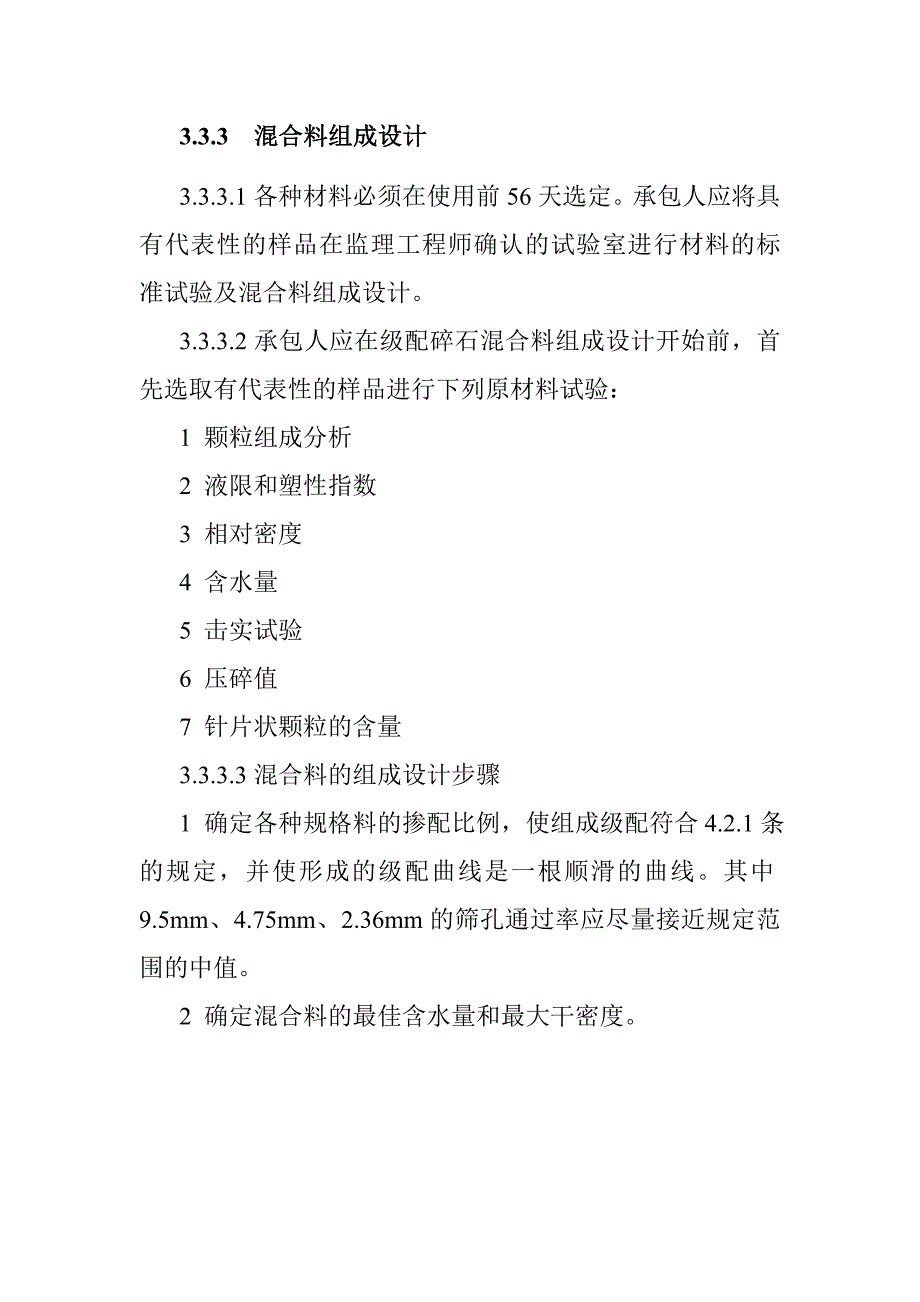 3.3.3　混合料组成设计

3.3.3.1 各种材料必须在使用前 56 天选定。承包人应将具有代表性的样品在监理工程师确认的试验室进行材料的标准试验及混合料组成设计。

3.3.3.2 承包人应在级配碎石混合料组成设计开始前，首先选取有代表性的样品进行下列原材料试验：

1 颗粒组成分析

2 液限和塑性指数

3 相对密度

4 含水量

5 击实试验

6 压碎值

7 针片状颗粒的含量

3.3.3.3 混合料的组成设计步骤

1 确定各种规格料的掺配比例，使组成级配符合 4.2.1 条的规定，并使形成的级配曲线是一根顺滑的曲线。其中 9.5mm、4.75mm、2.36mm 的筛孔通过率应尽量接近规定范围的中值。

2 确定混合料的最佳含水量和最大干密度。